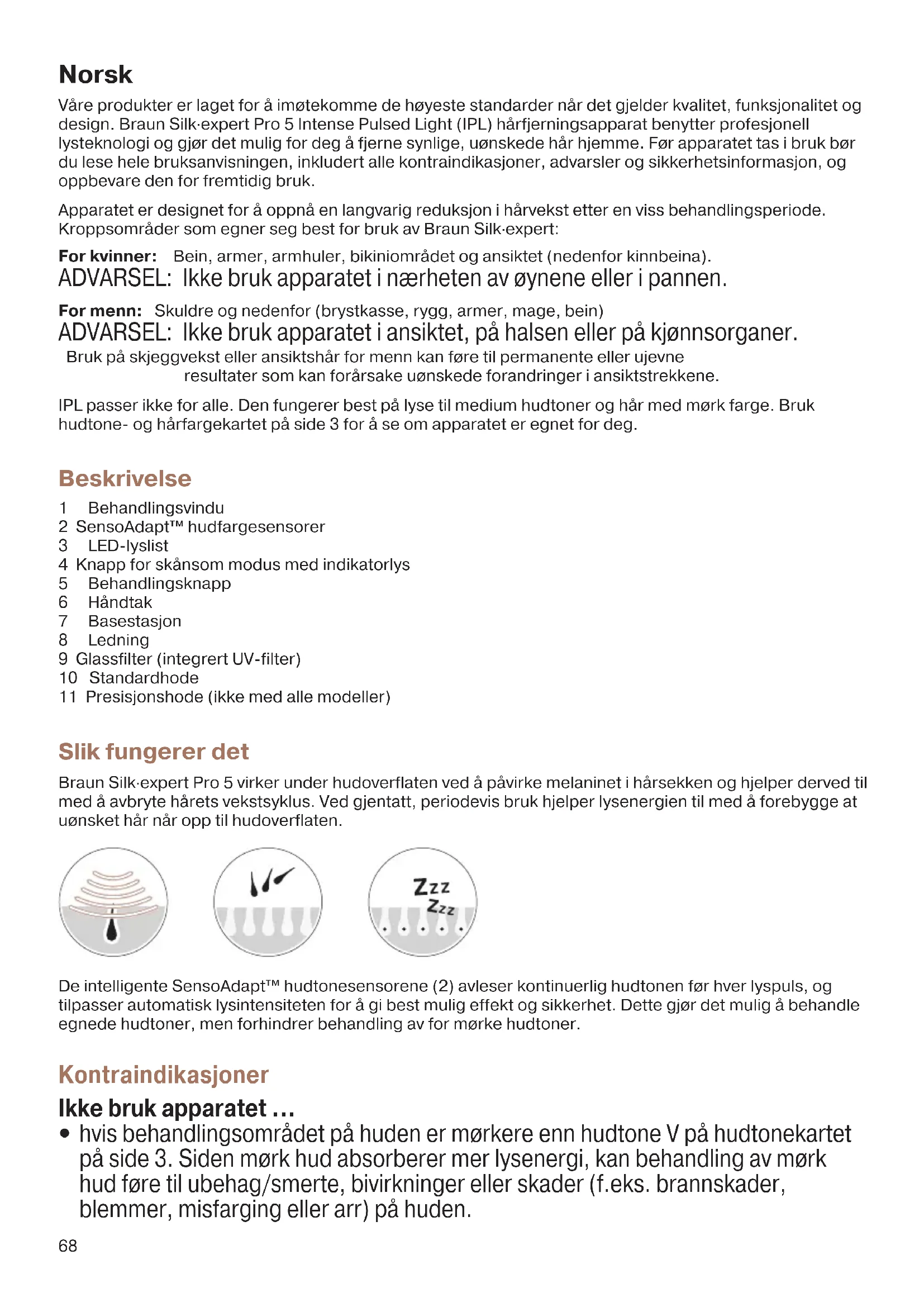 Norsk

Våre produkter er laget for å imøtekomme de høyeste standarder når det gjelder kvalitet, funksjonalitet og design. Braun Silk·expert Pro 5 Intense Pulsed Light (IPL) hårfjerningsapparat benytter profesjonell lysteknologi og gjør det mulig for deg å fjerne synlige, uønskede hår hjemme. Før apparatet tas i bruk bør du lese hele bruksanvisningen, inkludert alle kontraindikasjoner, advarsler og sikkerhetsinformasjon, og oppbevare den for fremtidig bruk.

Apparatet er designet for å oppnå en langvarig reduksjon i hårvekst etter en viss behandlingsperiode. Kroppsområder som egner seg best for bruk av Braun Silk·expert:

For kvinner: Bein, armer, armhuler, bikiniområdet og ansiktet (nedenfor kinnbeina).
ADVARSEL: Ikke bruk apparatet i nærheten av øynene eller i pannen.

For menn: Skuldre og nedenfor (brystkasse, rygg, armer, mage, bein)
ADVARSEL: Ikke bruk apparatet i ansiktet, på halsen eller på kjønnsorganer.
Bruk på skjeggvekst eller ansiktshår for menn kan føre til permanente eller ujevne resultater som kan forårsake uønskede forandringer i ansiktstrekkene.

IPL passer ikke for alle. Den fungerer best på lyse til medium hudtoner og hår med mørk farge. Bruk hudtone- og hårfargekartet på side 3 for å se om apparatet er egnet for deg.

Beskrivelse
1 Behandlingsvindu
2 SensoAdapt™ hudfargesensorer
3 LED-lyslist
4 Knapp for skånsom modus med indikatorlys
5 Behandlingsknapp
6 Håndtak
7 Basestasjon
8 Ledning
9 Glassfilter (integrert UV-filter)
10 Standardhode
11 Presisjonshode (ikke med alle modeller)

Slik fungerer det
Braun Silk·expert Pro 5 virker under hudoverflaten ved å påvirke melaninet i hårsekken og hjelper derved til med å avbryte hårets vekstsyklus. Ved gjentatt, periodevis bruk hjelper lysenergien til med å forebygge at uønsket hår når opp til hudoverflaten.

Zzz
Zzz

De intelligente SensoAdapt™ hudtonesensorene (2) avleser kontinuerlig hudtonen før hver lyspuls, og tilpasser automatisk lysintensiteten for å gi best mulig effekt og sikkerhet. Dette gjør det mulig å behandle egnede hudtoner, men forhindrer behandling av for mørke hudtoner.

Kontraindikasjoner
Ikke bruk apparatet …
• hvis behandlingsområdet på huden er mørkere enn hudtone V på hudtonekartet på side 3. Siden mørk hud absorberer mer lysenergi, kan behandling av mørk hud føre til ubehag/smerte, bivirkninger eller skader (f.eks. brannskader, blemmer, misfarging eller arr) på huden.

68